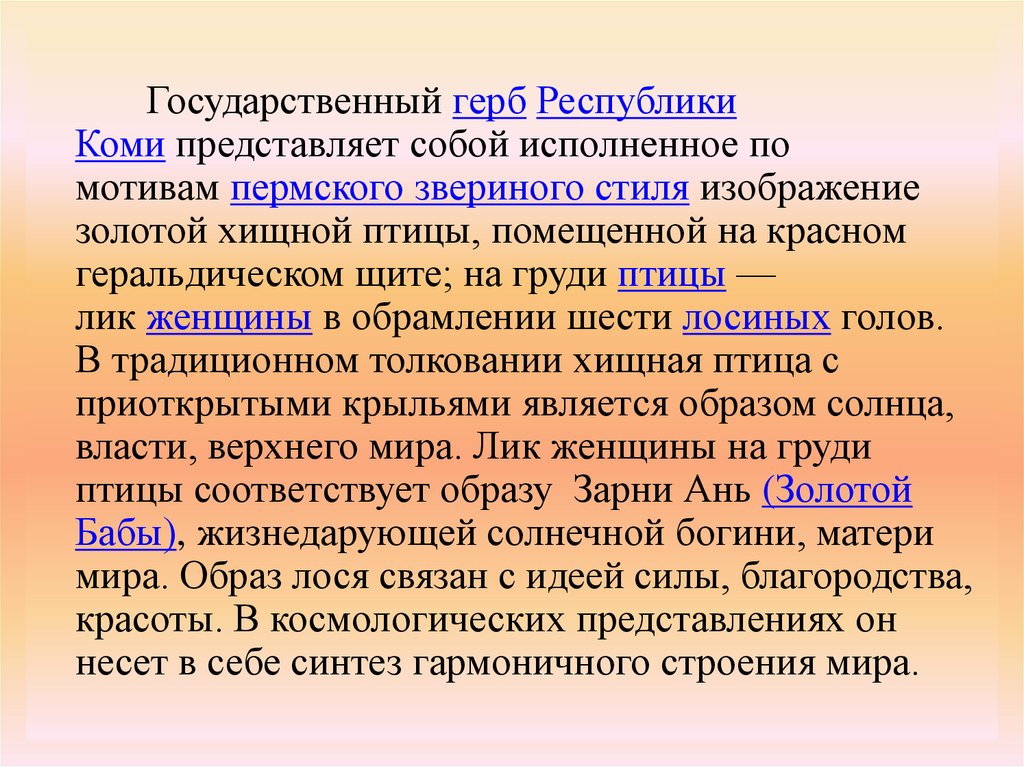 Государственный герб Республики Коми представляет собой исполненное по мотивам пермского звериного стиля изображение золотой хищной птицы, помещенной на красном геральдическом щите; на груди птицы — лик женщины в обрамлении шести лосиных голов. В традиционном толковании хищная птица с приоткрытыми крыльями является образом солнца, власти, верхнего мира. Лик женщины на груди птицы соответствует образу Зарни Ань (Золотой Бабы), жизнедарующей солнечной богини, матери мира. Образ лося связан с идеей силы, благородства, красоты. В космологических представлениях он несет в себе синтез гармоничного строения мира.